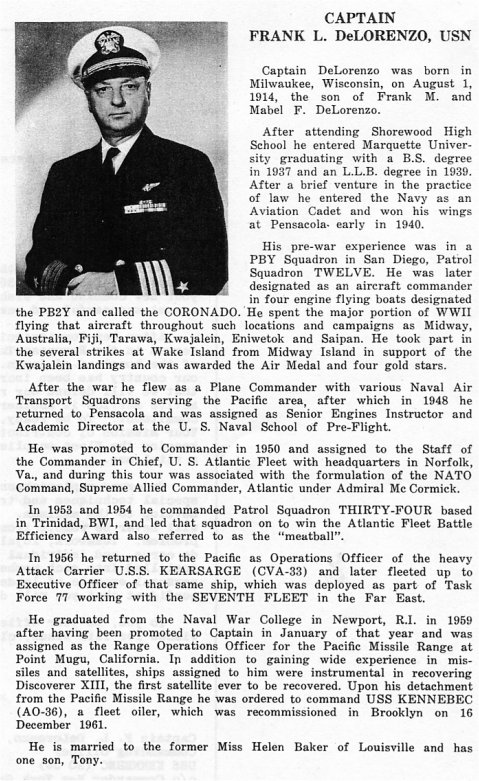 CAPTAIN
FRANK L. DeLORENZO, USN

Captain DeLorenzo was born in Milwaukee, Wisconsin, on August 1, 1914, the son of Frank M. and Mabel F. DeLorenzo.

After attending Shorewood High School he entered Marquette University graduating with a B.S. degree in 1937 and an L.L.B. degree in 1939. After a brief venture in the practice of law he entered the Navy as an Aviation Cadet and won his wings at Pensacola early in 1940.

His pre-war experience was in a PBY Squadron in San Diego, Patrol Squadron TWELVE. He was later designated as an aircraft commander in four engine flying boats designated the PB2Y and called the CORONADO. He spent the major portion of WWII flying that aircraft throughout such locations and campaigns as Midway, Australia, Fiji, Tarawa, Kwajalein, Eniwetok and Saipan. He took part in the several strikes at Wake Island from Midway Island in support of the Kwajalein landings and was awarded the Air Medal and four gold stars.

After the war he flew as a Plane Commander with various Naval Air Transport Squadrons serving the Pacific area, after which in 1948 he returned to Pensacola and was assigned as Senior Engines Instructor and Academic Director at the U. S. Naval School of Pre-Flight.

He was promoted to Commander in 1950 and assigned to the Staff of the Commander in Chief, U. S. Atlantic Fleet with headquarters in Norfolk, Va., and during this tour was associated with the formulation of the NATO Command, Supreme Allied Commander, Atlantic under Admiral Mc Cormick.

In 1953 and 1954 he commanded Patrol Squadron THIRTY-FOUR based in Trinidad, BWI, and led that squadron on to win the Atlantic Fleet Battle Efficiency Award also referred to as the "meatball".

In 1956 he returned to the Pacific as Operations Officer of the heavy Attack Carrier U.S.S. KEARSARGE (CVA-33) and later fleeted up to Executive Officer of that same ship, which was deployed as part of Task Force 77 working with the SEVENTH FLEET in the Far East.

He graduated from the Naval War College in Newport, R.I. in 1959 after having been promoted to Captain in January of that year and was assigned as the Range Operations Officer for the Pacific Missile Range at Point Mugu, California. In addition to gaining wide experience in missiles and satellites, ships assigned to him were instrumental in recovering Discoverer XIII, the first satellite ever to be recovered. Upon his detachment from the Pacific Missile Range he was ordered to command USS KENNEBEC (AO-36), a fleet oiler, which was recommissioned in Brooklyn on 16 December 1961.

He is married to the former Miss Helen Baker of Louisville and has one son, Tony.